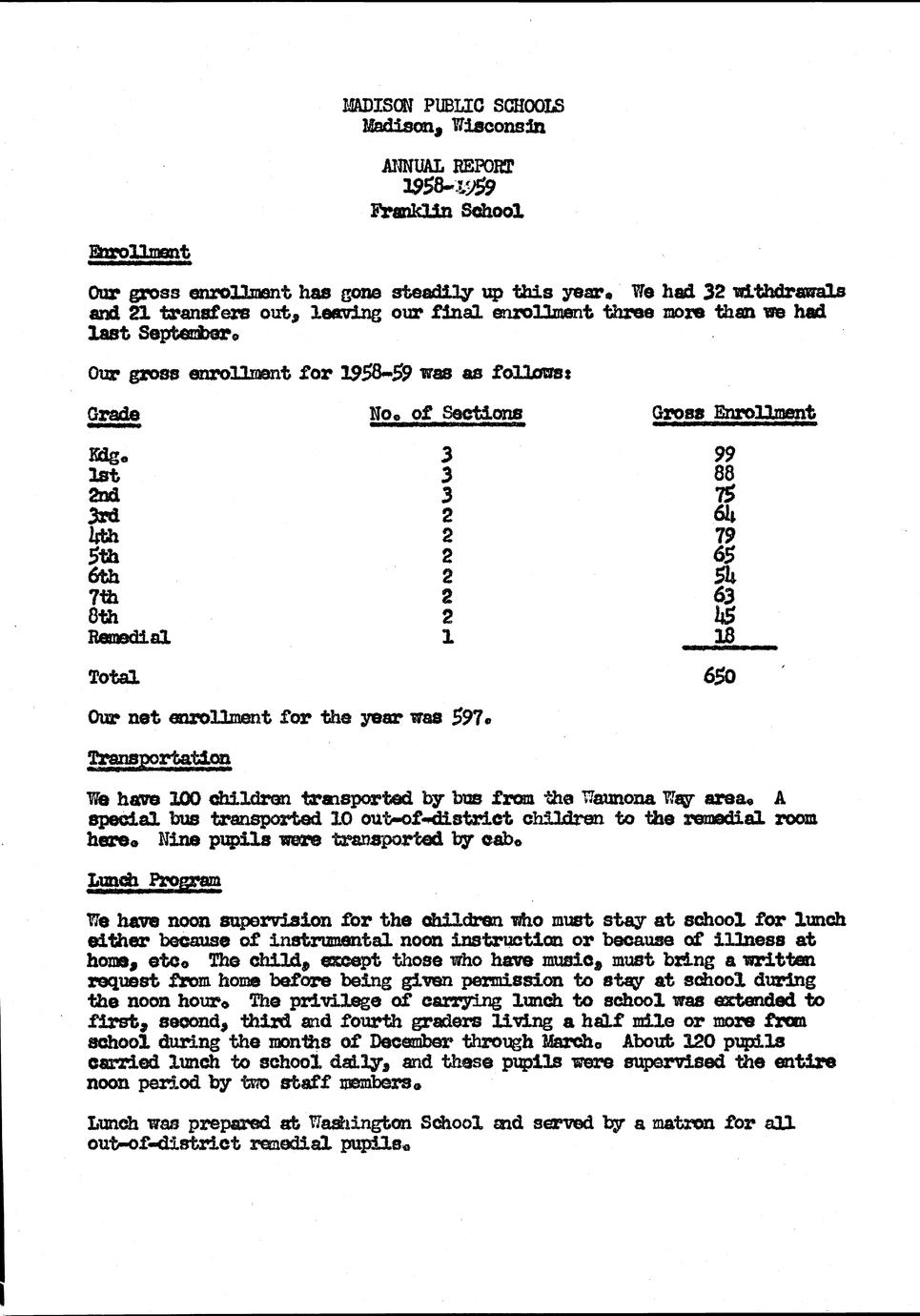 MADISON PUBLIC SCHOOLS
Madison, Wisconsin

ANNUAL REPORT
1958-1959
Franklin School

Enrollment

Our gross enrollment has gone steadily up this year. We had 32 withdrawals and 21 transfers out, leaving our final enrollment three more than we had last September.

Our gross enrollment for 1958-59 was as follows:

| Grade | No. of Sections | Gross Enrollment |
|---|---|---|
| Kdg. | 3 | 99 |
| 1st | 3 | 88 |
| 2nd | 3 | 75 |
| 3rd | 2 | 64 |
| 4th | 2 | 79 |
| 5th | 2 | 65 |
| 6th | 2 | 54 |
| 7th | 2 | 63 |
| 8th | 2 | 45 |
| Remedial | 1 | 18 |
| Total | | 650 |

Our net enrollment for the year was 597.

Transportation

We have 100 children transported by bus from the Waunona Way area. A special bus transported 10 out-of-district children to the remedial room here. Nine pupils were transported by cab.

Lunch Program

We have noon supervision for the children who must stay at school for lunch either because of instrumental noon instruction or because of illness at home, etc. The child, except those who have music, must bring a written request from home before being given permission to stay at school during the noon hour. The privilege of carrying lunch to school was extended to first, second, third and fourth graders living a half mile or more from school during the months of December through March. About 120 pupils carried lunch to school daily, and these pupils were supervised the entire noon period by two staff members.

Lunch was prepared at Washington School and served by a matron for all out-of-district remedial pupils.